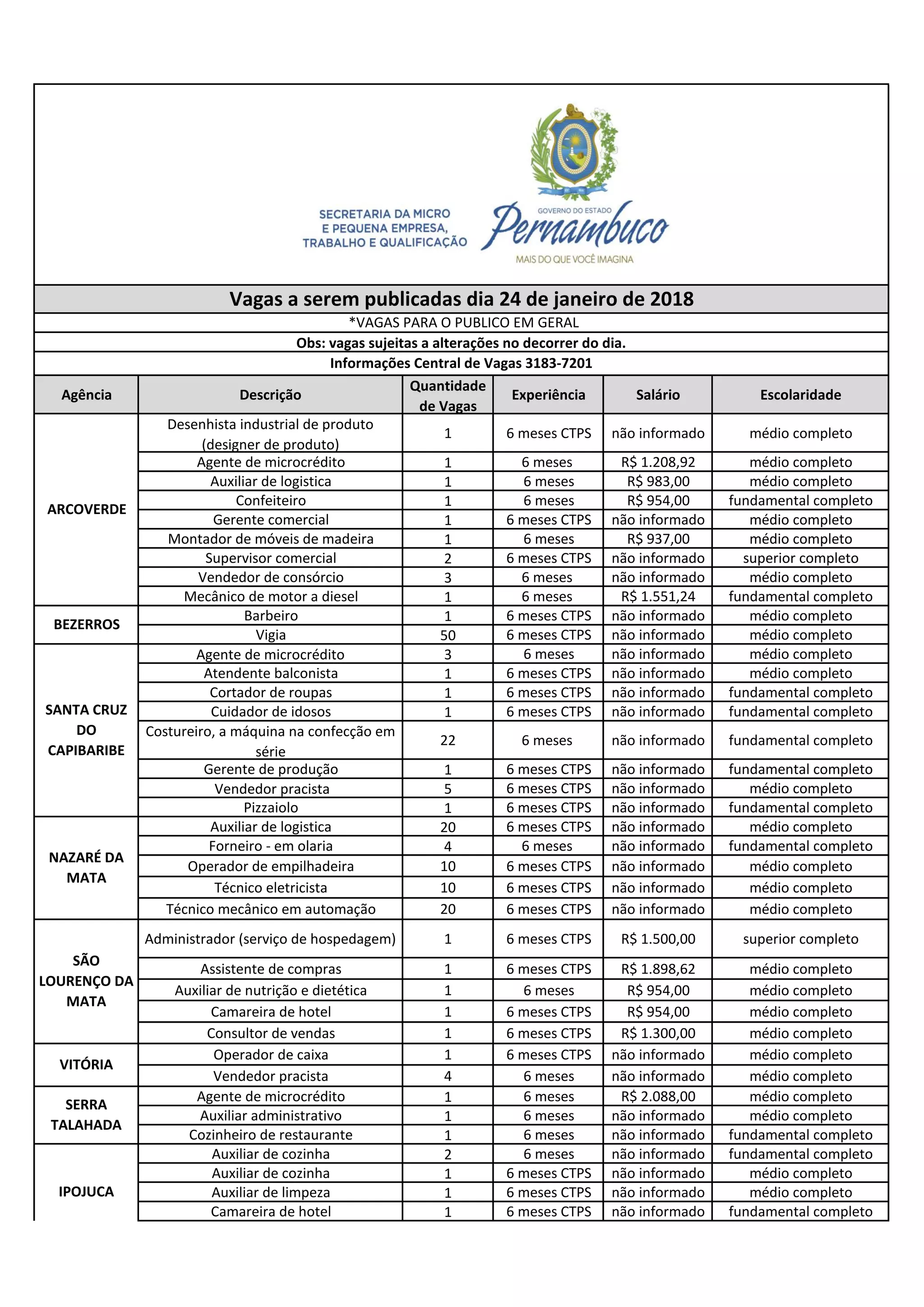 SECRETARIA DA MICRO E PEQUENA EMPRESA, TRABALHO E QUALIFICAÇÃO

GOVERNO DO ESTADO
Pernambuco
MAIS DO QUE VOCÊ IMAGINA

Vagas a serem publicadas dia 24 de janeiro de 2018

*VAGAS PARA O PUBLICO EM GERAL

Obs: vagas sujeitas a alterações no decorrer do dia.

Informações Central de Vagas 3183-7201

| Agência | Descrição | Quantidade de Vagas | Experiência | Salário | Escolaridade |
|---|---|---|---|---|---|
| ARCOVERDE | Desenhista industrial de produto (designer de produto) | 1 | 6 meses CTPS | não informado | médio completo |
| | Agente de microcrédito | 1 | 6 meses | R$ 1.208,92 | médio completo |
| | Auxiliar de logistica | 1 | 6 meses | R$ 983,00 | médio completo |
| | Confeiteiro | 1 | 6 meses | R$ 954,00 | fundamental completo |
| | Gerente comercial | 1 | 6 meses CTPS | não informado | médio completo |
| | Montador de móveis de madeira | 1 | 6 meses | R$ 937,00 | médio completo |
| | Supervisor comercial | 2 | 6 meses CTPS | não informado | superior completo |
| | Vendedor de consórcio | 3 | 6 meses | não informado | médio completo |
| | Mecânico de motor a diesel | 1 | 6 meses | R$ 1.551,24 | fundamental completo |
| BEZERROS | Barbeiro | 1 | 6 meses CTPS | não informado | médio completo |
| | Vigia | 50 | 6 meses CTPS | não informado | médio completo |
| SANTA CRUZ DO CAPIBARIBE | Agente de microcrédito | 3 | 6 meses | não informado | médio completo |
| | Atendente balconista | 1 | 6 meses CTPS | não informado | médio completo |
| | Cortador de roupas | 1 | 6 meses CTPS | não informado | fundamental completo |
| | Cuidador de idosos | 1 | 6 meses CTPS | não informado | fundamental completo |
| | Costureiro, a máquina na confecção em série | 22 | 6 meses | não informado | fundamental completo |
| | Gerente de produção | 1 | 6 meses CTPS | não informado | fundamental completo |
| | Vendedor pracista | 5 | 6 meses CTPS | não informado | médio completo |
| | Pizzaiolo | 1 | 6 meses CTPS | não informado | fundamental completo |
| NAZARÉ DA MATA | Auxiliar de logistica | 20 | 6 meses CTPS | não informado | médio completo |
| | Forneiro - em olaria | 4 | 6 meses | não informado | fundamental completo |
| | Operador de empilhadeira | 10 | 6 meses CTPS | não informado | médio completo |
| | Técnico eletricista | 10 | 6 meses CTPS | não informado | médio completo |
| | Técnico mecânico em automação | 20 | 6 meses CTPS | não informado | médio completo |
| SÃO LOURENÇO DA MATA | Administrador (serviço de hospedagem) | 1 | 6 meses CTPS | R$ 1.500,00 | superior completo |
| | Assistente de compras | 1 | 6 meses CTPS | R$ 1.898,62 | médio completo |
| | Auxiliar de nutrição e dietética | 1 | 6 meses | R$ 954,00 | médio completo |
| | Camareira de hotel | 1 | 6 meses CTPS | R$ 954,00 | médio completo |
| | Consultor de vendas | 1 | 6 meses CTPS | R$ 1.300,00 | médio completo |
| VITÓRIA | Operador de caixa | 1 | 6 meses CTPS | não informado | médio completo |
| | Vendedor pracista | 4 | 6 meses | não informado | médio completo |
| SERRA TALAHADA | Agente de microcrédito | 1 | 6 meses | R$ 2.088,00 | médio completo |
| | Auxiliar administrativo | 1 | 6 meses | não informado | médio completo |
| | Cozinheiro de restaurante | 1 | 6 meses | não informado | fundamental completo |
| IPOJUCA | Auxiliar de cozinha | 2 | 6 meses | não informado | fundamental completo |
| | Auxiliar de cozinha | 1 | 6 meses CTPS | não informado | médio completo |
| | Auxiliar de limpeza | 1 | 6 meses CTPS | não informado | médio completo |
| | Camareira de hotel | 1 | 6 meses CTPS | não informado | fundamental completo |